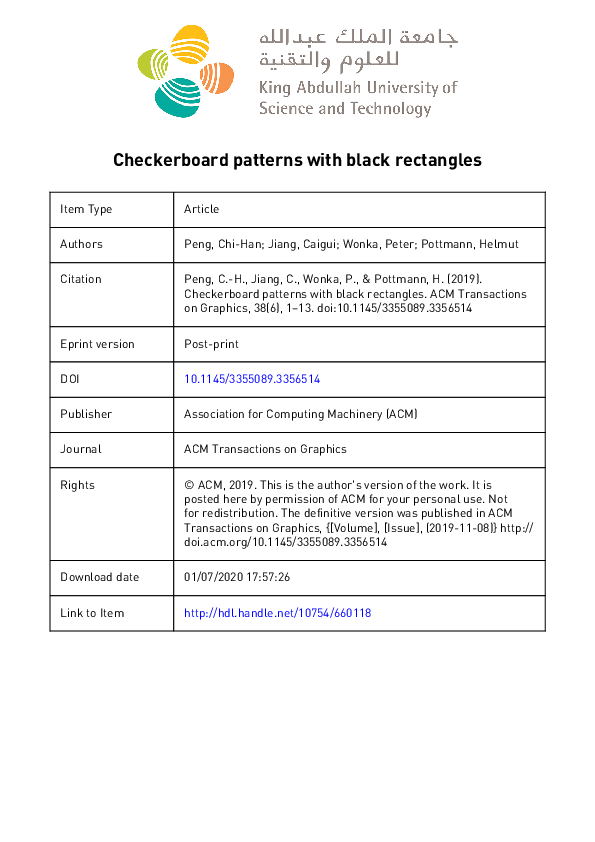 جامعة الملك عبدالله للعلوم والتقنية
King Abdullah University of Science and Technology

Checkerboard patterns with black rectangles

| Item Type | Article |
|---|---|
| Authors | Peng, Chi-Han; Jiang, Caigui; Wonka, Peter; Pottmann, Helmut |
| Citation | Peng, C.-H., Jiang, C., Wonka, P., & Pottmann, H. (2019). Checkerboard patterns with black rectangles. ACM Transactions on Graphics, 38(6), 1–13. doi:10.1145/3355089.3356514 |
| Eprint version | Post-print |
| DOI | 10.1145/3355089.3356514 |
| Publisher | Association for Computing Machinery (ACM) |
| Journal | ACM Transactions on Graphics |
| Rights | © ACM, 2019. This is the author's version of the work. It is posted here by permission of ACM for your personal use. Not for redistribution. The definitive version was published in ACM Transactions on Graphics, {[Volume], [Issue], (2019-11-08)} http://doi.acm.org/10.1145/3355089.3356514 |
| Download date | 01/07/2020 17:57:26 |
| Link to Item | http://hdl.handle.net/10754/660118 |